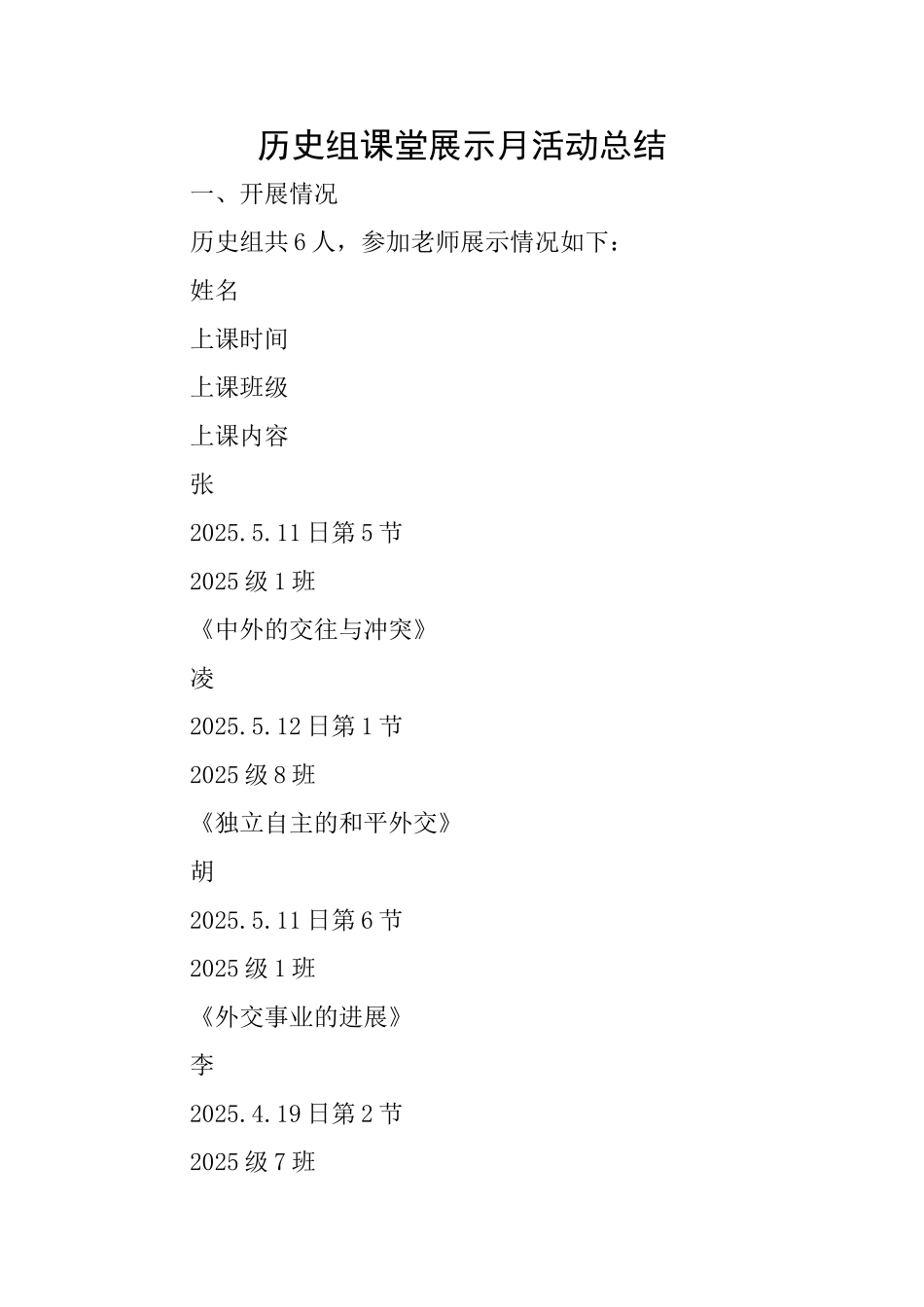 历史组课堂展示月活动总结

一、开展情况

历史组共6人，参加老师展示情况如下：

姓名

上课时间

上课班级

上课内容

张

2025.5.11日第5节

2025级1班

《中外的交往与冲突》

凌

2025.5.12日第1节

2025级8班

《独立自主的和平外交》

胡

2025.5.11日第6节

2025级1班

《外交事业的进展》

李

2025.4.19日第2节

2025级7班